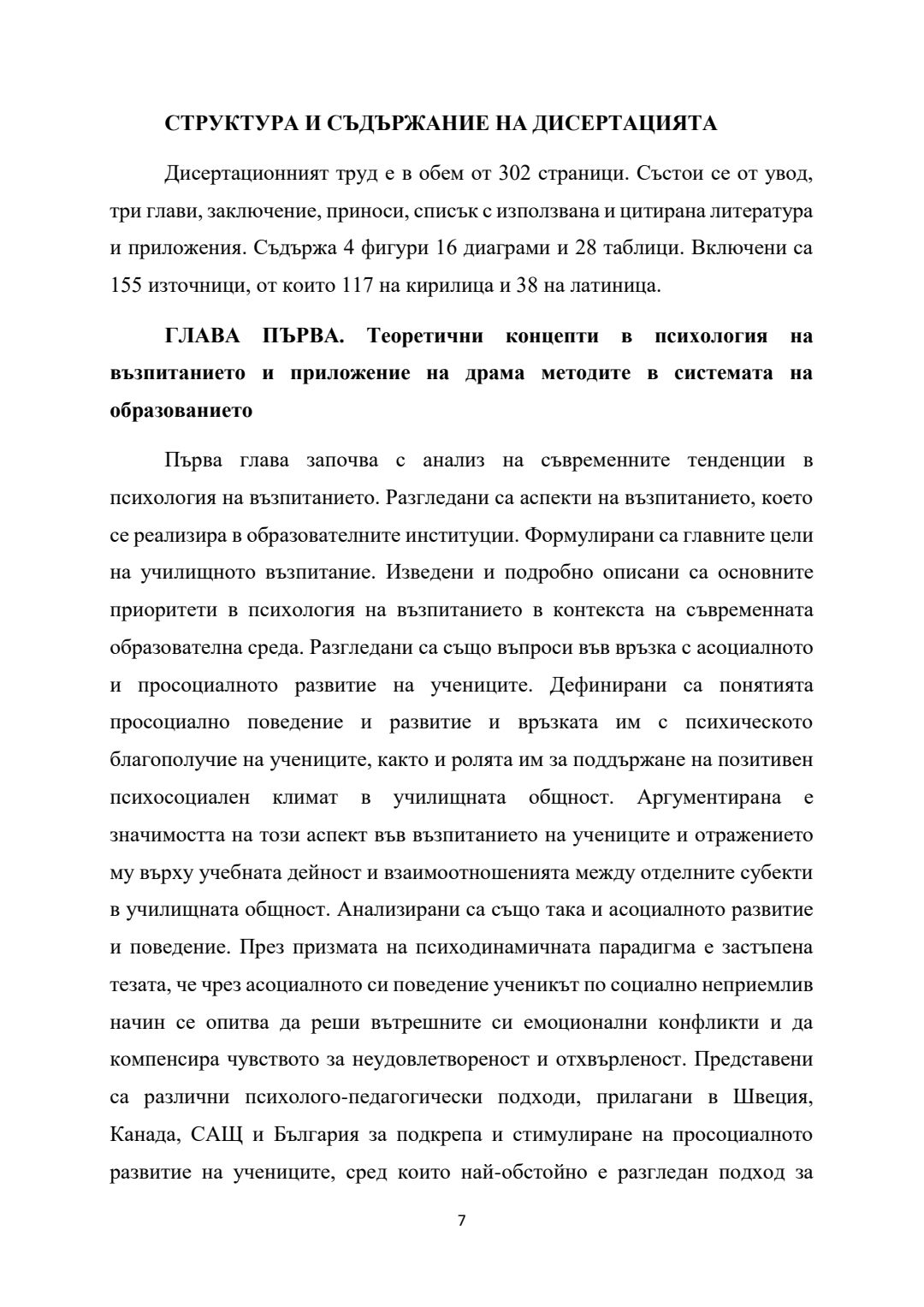 СТРУКТУРА И СЪДЪРЖАНИЕ НА ДИСЕРТАЦИЯТА

Дисертационният труд е в обем от 302 страници. Състои се от увод, три глави, заключение, приноси, списък с използвана и цитирана литература и приложения. Съдържа 4 фигури 16 диаграми и 28 таблици. Включени са 155 източници, от които 117 на кирилица и 38 на латиница.

ГЛАВА ПЪРВА. Теоретични концепти в психология на възпитанието и приложение на драма методите в системата на образованието

Първа глава започва с анализ на съвременните тенденции в психология на възпитанието. Разгледани са аспекти на възпитанието, което се реализира в образователните институции. Формулирани са главните цели на училищното възпитание. Изведени и подробно описани са основните приоритети в психология на възпитанието в контекста на съвременната образователна среда. Разгледани са също въпроси във връзка с асоциалното и просоциалното развитие на учениците. Дефинирани са понятията просоциално поведение и развитие и връзката им с психическото благополучие на учениците, както и ролята им за поддържане на позитивен психосоциален климат в училищната общност. Аргументирана е значимостта на този аспект във възпитанието на учениците и отражението му върху учебната дейност и взаимоотношенията между отделните субекти в училищната общност. Анализирани са също така и асоциалното развитие и поведение. През призмата на психодинамичната парадигма е застъпена тезата, че чрез асоциалното си поведение ученикът по социално неприемлив начин се опитва да реши вътрешните си емоционални конфликти и да компенсира чувството за неудовлетвореност и отхвърленост. Представени са различни психолого-педагогически подходи, прилагани в Швеция, Канада, САЩ и България за подкрепа и стимулиране на просоциалното развитие на учениците, сред които най-обстойно е разгледан подход за

7